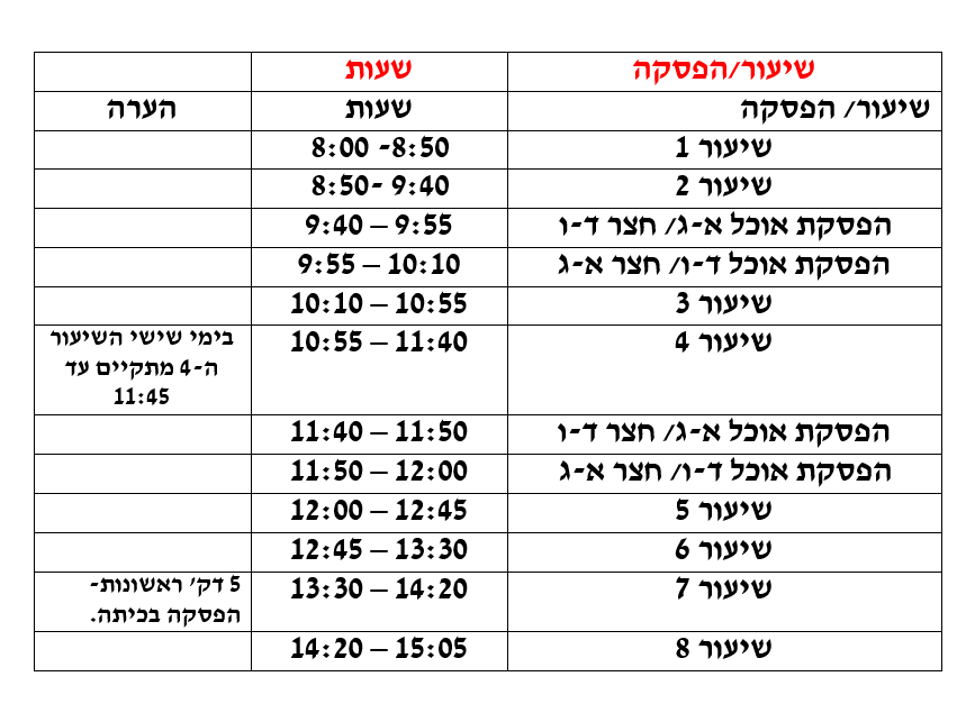 | שיעור/הפסקה | שעות | |
|---|---|---|
| שיעור/ הפסקה | שעות | הערה |
| שיעור 1 | 8:00 -8:50 | |
| שיעור 2 | 8:50- 9:40 | |
| הפסקת אוכל א-ג/ חצר ד-ו | 9:40 – 9:55 | |
| הפסקת אוכל ד-ו/ חצר א-ג | 9:55 – 10:10 | |
| שיעור 3 | 10:10 – 10:55 | |
| שיעור 4 | 10:55 – 11:40 | בימי שישי השיעור ה-4 מתקיים עד 11:45 |
| הפסקת אוכל א-ג/ חצר ד-ו | 11:40 – 11:50 | |
| הפסקת אוכל ד-ו/ חצר א-ג | 11:50 – 12:00 | |
| שיעור 5 | 12:00 – 12:45 | |
| שיעור 6 | 12:45 – 13:30 | |
| שיעור 7 | 13:30 – 14:20 | 5 דק' ראשונות- הפסקה בכיתה. |
| שיעור 8 | 14:20 – 15:05 | |